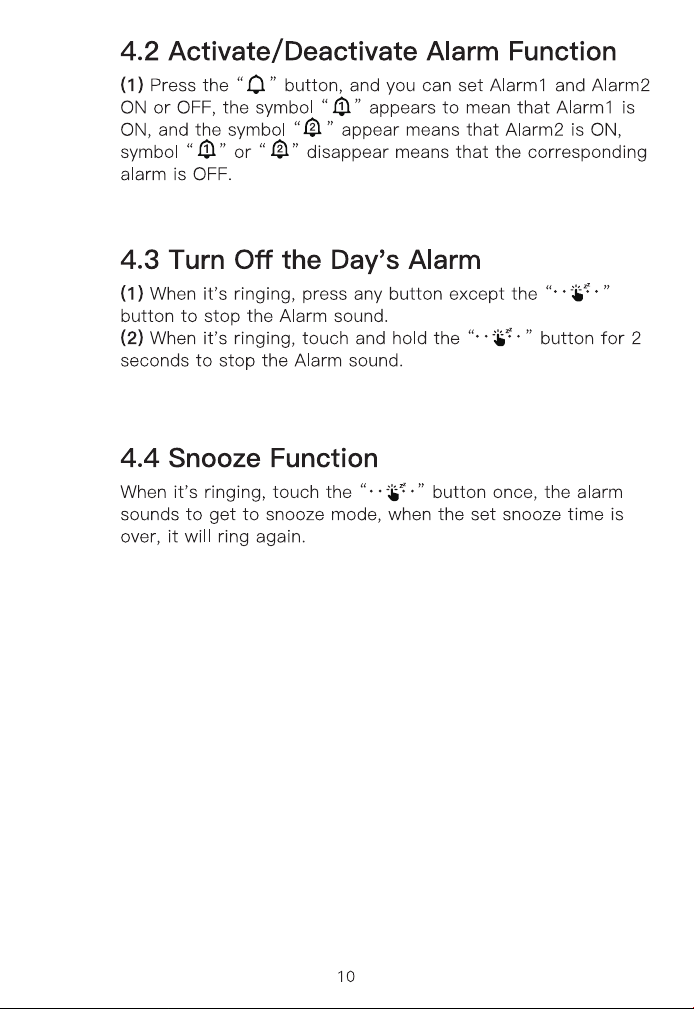 4.2 Activate/Deactivate Alarm Function

(1) Press the " " button, and you can set Alarm1 and Alarm2 ON or OFF, the symbol " " appears to mean that Alarm1 is ON, and the symbol " " appear means that Alarm2 is ON, symbol " " or " " disappear means that the corresponding alarm is OFF.

4.3 Turn Off the Day's Alarm

(1) When it's ringing, press any button except the " " button to stop the Alarm sound.
(2) When it's ringing, touch and hold the " " button for 2 seconds to stop the Alarm sound.

4.4 Snooze Function

When it's ringing, touch the " " button once, the alarm sounds to get to snooze mode, when the set snooze time is over, it will ring again.

10